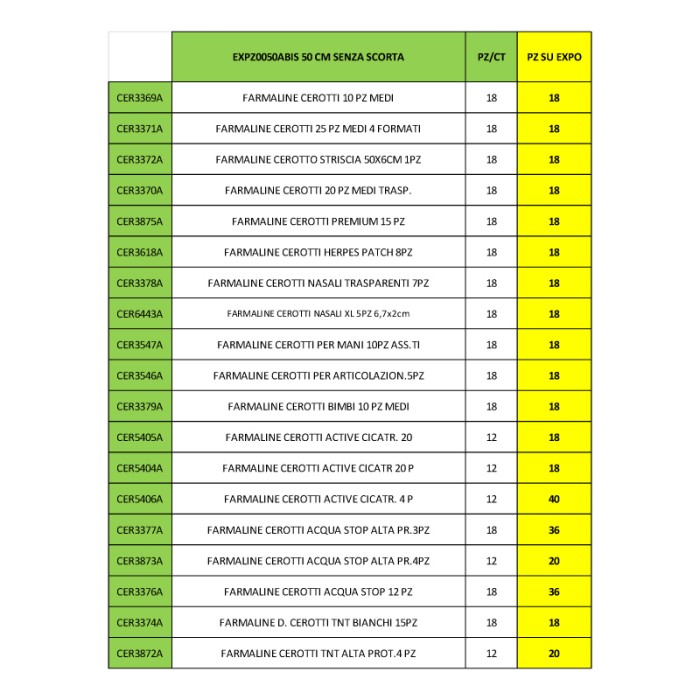 | | EXPZ0050ABIS 50 CM SENZA SCORTA | PZ/CT | PZ SU EXPO |
|---|---|---|---|
| CER3369A | FARMALINE CEROTTI 10 PZ MEDI | 18 | 18 |
| CER3371A | FARMALINE CEROTTI 25 PZ MEDI 4 FORMATI | 18 | 18 |
| CER3372A | FARMALINE CEROTTO STRISCIA 50X6CM 1PZ | 18 | 18 |
| CER3370A | FARMALINE CEROTTI 20 PZ MEDI TRASP. | 18 | 18 |
| CER3875A | FARMALINE CEROTTI PREMIUM 15 PZ | 18 | 18 |
| CER3618A | FARMALINE CEROTTI HERPES PATCH 8PZ | 18 | 18 |
| CER3378A | FARMALINE CEROTTI NASALI TRASPARENTI 7PZ | 18 | 18 |
| CER6443A | FARMALINE CEROTTI NASALI XL 5PZ 6,7x2cm | 18 | 18 |
| CER3547A | FARMALINE CEROTTI PER MANI 10PZ ASS.TI | 18 | 18 |
| CER3546A | FARMALINE CEROTTI PER ARTICOLAZION.5PZ | 18 | 18 |
| CER3379A | FARMALINE CEROTTI BIMBI 10 PZ MEDI | 18 | 18 |
| CER5405A | FARMALINE CEROTTI ACTIVE CICATR. 20 | 12 | 18 |
| CER5404A | FARMALINE CEROTTI ACTIVE CICATR 20 P | 12 | 18 |
| CER5406A | FARMALINE CEROTTI ACTIVE CICATR. 4 P | 12 | 40 |
| CER3377A | FARMALINE CEROTTI ACQUA STOP ALTA PR.3PZ | 18 | 36 |
| CER3873A | FARMALINE CEROTTI ACQUA STOP ALTA PR.4PZ | 12 | 20 |
| CER3376A | FARMALINE CEROTTI ACQUA STOP 12 PZ | 18 | 36 |
| CER3374A | FARMALINE D. CEROTTI TNT BIANCHI 15PZ | 18 | 18 |
| CER3872A | FARMALINE CEROTTI TNT ALTA PROT.4 PZ | 12 | 20 |